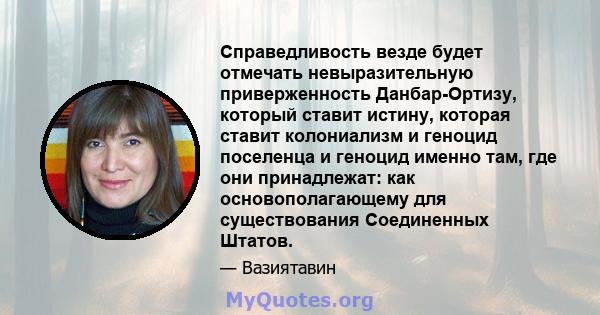 Справедливость везде будет отмечать невыразительную приверженность Данбар-Ортизу, который ставит истину, которая ставит колониализм и геноцид поселенца и геноцид именно там, где они принадлежат: как основополагающему для существования Соединенных Штатов.

— Вазиятавин

MyQuotes.org